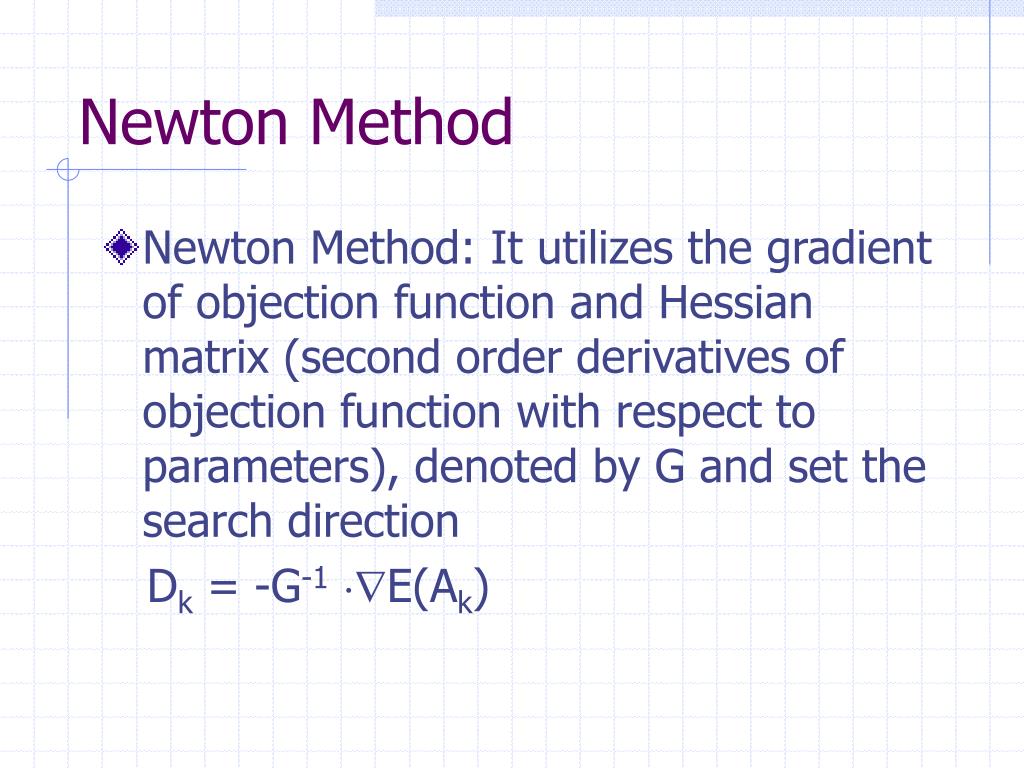 Newton Method

Newton Method: It utilizes the gradient of objection function and Hessian matrix (second order derivatives of objection function with respect to parameters), denoted by G and set the search direction

$D_k = -G^{-1} \cdot \nabla E(A_k)$